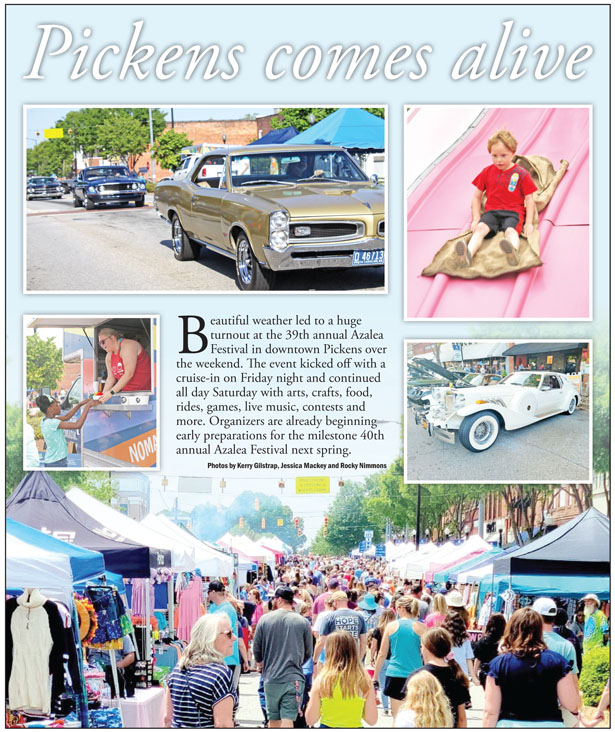 Pickens comes alive

Beautiful weather led to a huge turnout at the 39th annual Azalea Festival in downtown Pickens over the weekend. The event kicked off with a cruise-in on Friday night and continued all day Saturday with arts, crafts, food, rides, games, live music, contests and more. Organizers are already beginning early preparations for the milestone 40th annual Azalea Festival next spring.

Photos by Kerry Gilstrap, Jessica Mackey and Rocky Nimmons